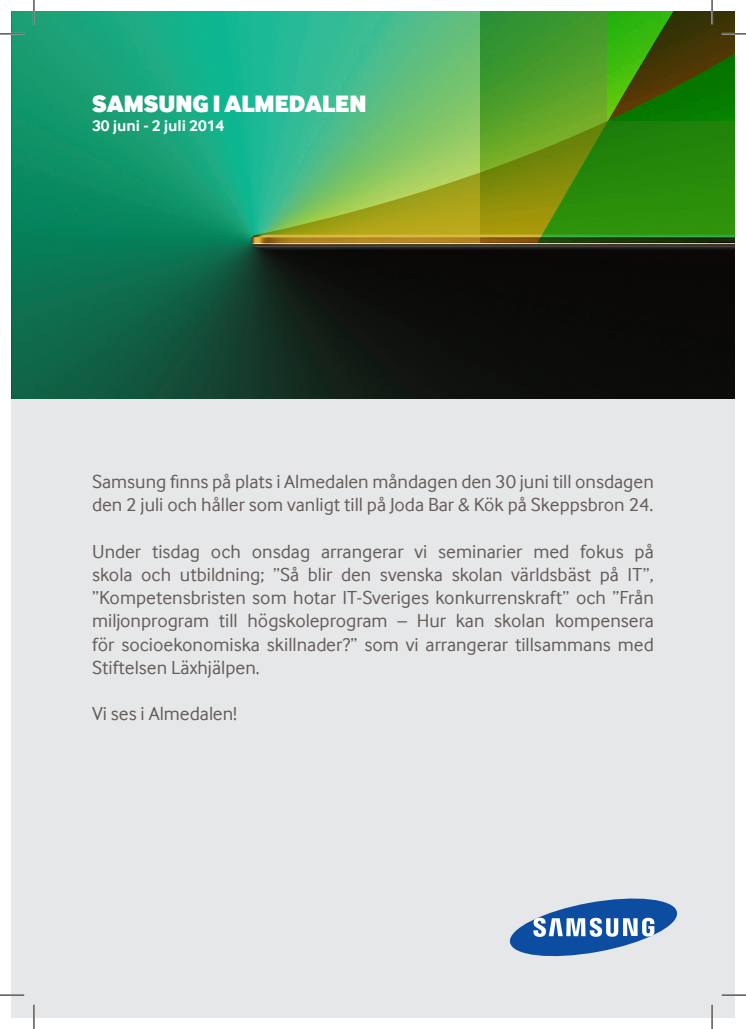 SAMSUNG I ALMEDALEN
30 juni - 2 juli 2014

Samsung finns på plats i Almedalen måndagen den 30 juni till onsdagen den 2 juli och håller som vanligt till på Joda Bar & Kök på Skeppsbron 24.

Under tisdag och onsdag arrangerar vi seminarier med fokus på skola och utbildning; ”Så blir den svenska skolan världsbäst på IT”, ”Kompetensbristen som hotar IT-Sveriges konkurrenskraft” och ”Från miljonprogram till högskoleprogram – Hur kan skolan kompensera för socioekonomiska skillnader?” som vi arrangerar tillsammans med Stiftelsen Läxhjälpen.

Vi ses i Almedalen!

SAMSUNG